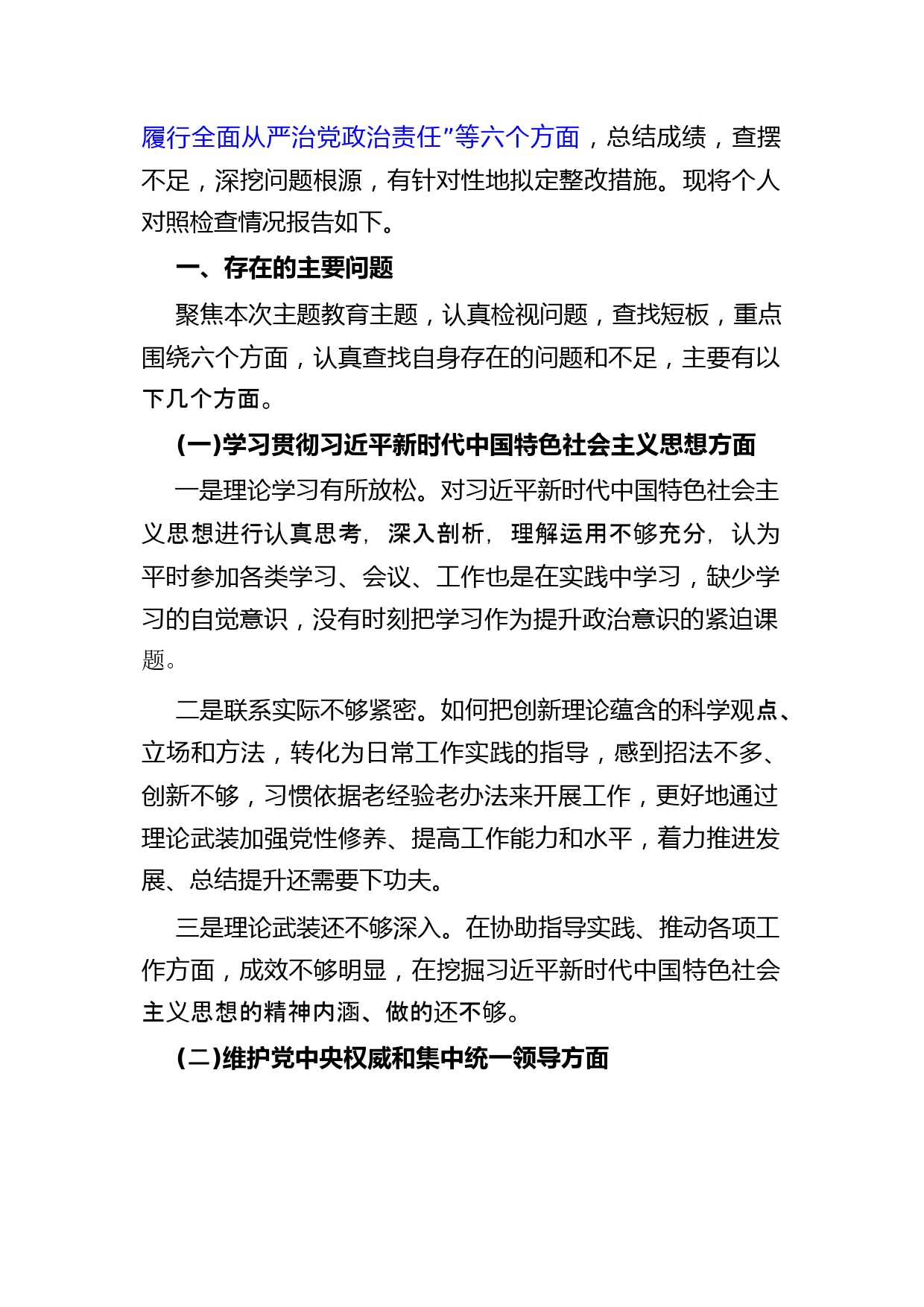 履行全面从严治党政治责任”等六个方面，总结成绩，查摆不足，深挖问题根源，有针对性地拟定整改措施。现将个人对照检查情况报告如下。

一、存在的主要问题

聚焦本次主题教育主题，认真检视问题，查找短板，重点围绕六个方面，认真查找自身存在的问题和不足，主要有以下几个方面。

(一)学习贯彻习近平新时代中国特色社会主义思想方面

一是理论学习有所放松。对习近平新时代中国特色社会主义思想进行认真思考，深入剖析，理解运用不够充分，认为平时参加各类学习、会议、工作也是在实践中学习，缺少学习的自觉意识，没有时刻把学习作为提升政治意识的紧迫课题。

二是联系实际不够紧密。如何把创新理论蕴含的科学观点、立场和方法，转化为日常工作实践的指导，感到招法不多、创新不够，习惯依据老经验老办法来开展工作，更好地通过理论武装加强党性修养、提高工作能力和水平，着力推进发展、总结提升还需要下功夫。

三是理论武装还不够深入。在协助指导实践、推动各项工作方面，成效不够明显，在挖掘习近平新时代中国特色社会主义思想的精神内涵、做的还不够。

(二)维护党中央权威和集中统一领导方面